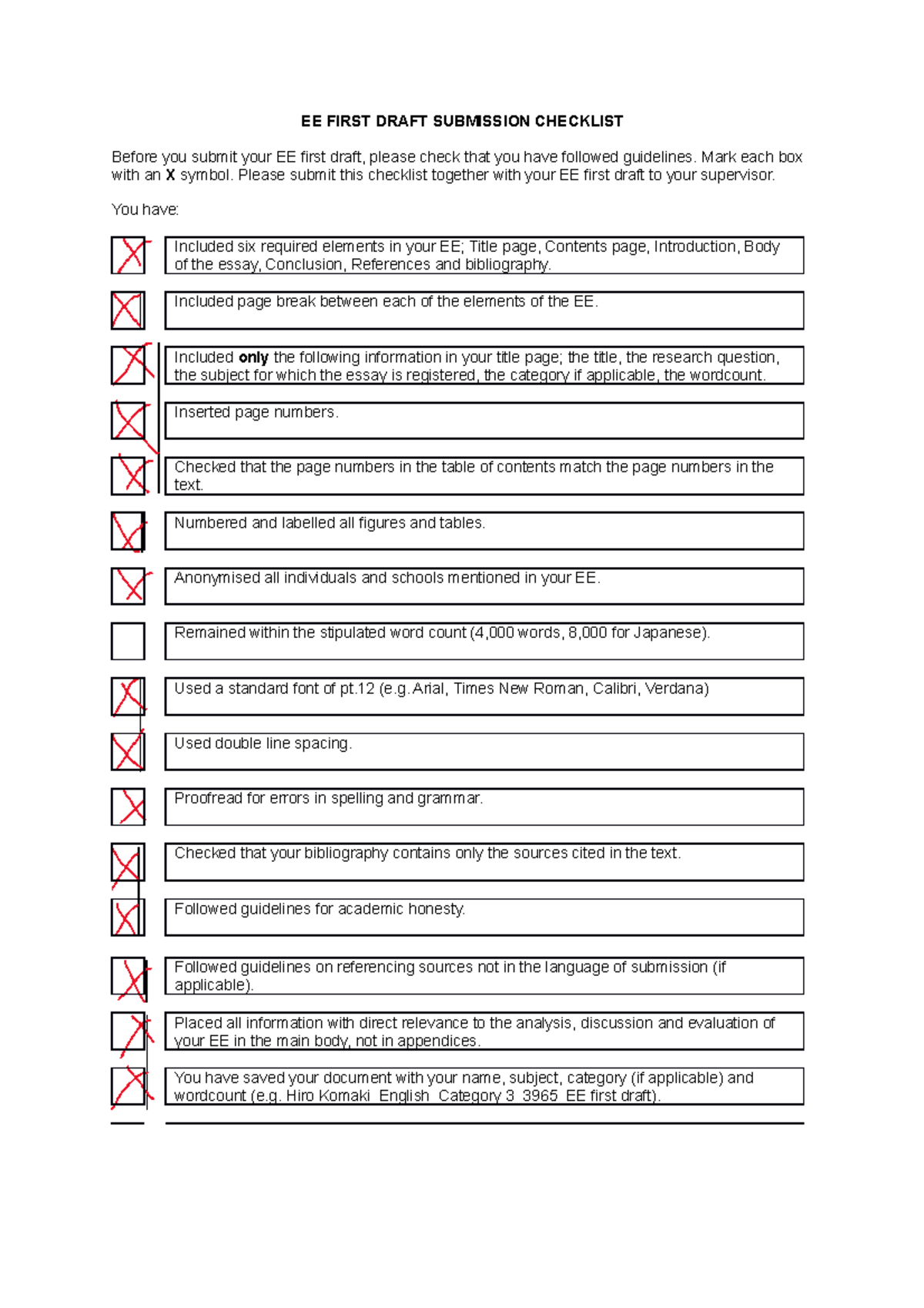 EE FIRST DRAFT SUBMISSION CHECKLIST

Before you submit your EE first draft, please check that you have followed guidelines. Mark each box with an **X** symbol. Please submit this checklist together with your EE first draft to your supervisor.

You have:

X Included six required elements in your EE; Title page, Contents page, Introduction, Body of the essay, Conclusion, References and bibliography.

X Included page break between each of the elements of the EE.

X Included **only** the following information in your title page; the title, the research question, the subject for which the essay is registered, the category if applicable, the wordcount.

X Inserted page numbers.

X Checked that the page numbers in the table of contents match the page numbers in the text.

X Numbered and labelled all figures and tables.

X Anonymised all individuals and schools mentioned in your EE.

Remained within the stipulated word count (4,000 words, 8,000 for Japanese).

X Used a standard font of pt.12 (e.g. Arial, Times New Roman, Calibri, Verdana)

X Used double line spacing.

X Proofread for errors in spelling and grammar.

X Checked that your bibliography contains only the sources cited in the text.

X Followed guidelines for academic honesty.

X Followed guidelines on referencing sources not in the language of submission (if applicable).

X Placed all information with direct relevance to the analysis, discussion and evaluation of your EE in the main body, not in appendices.

X You have saved your document with your name, subject, category (if applicable) and wordcount (e.g. Hiro Komaki_English_Category 3_3965_EE first draft).